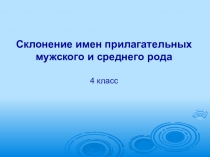 Склонение имен прилагательных мужского и среднего рода

4 класс